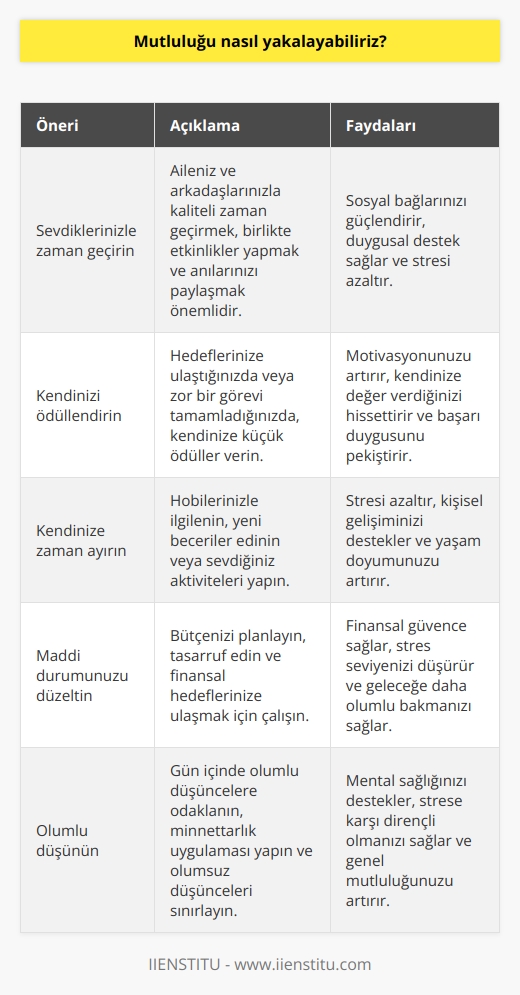 Mutluluğu nasıl yakalayabiliriz?

| Öneri | Açıklama | Faydaları |
|---|---|---|
| Sevdiklerinizle zaman geçirin | Aileniz ve arkadaşlarınızla kaliteli zaman geçirmek, birlikte etkinlikler yapmak ve anılarınızı paylaşmak önemlidir. | Sosyal bağlarınızı güçlendirir, duygusal destek sağlar ve stresi azaltır. |
| Kendinizi ödüllendirin | Hedeflerinize ulaştığınızda veya zor bir görevi tamamladığınızda, kendinize küçük ödüller verin. | Motivasyonunuzu artırır, kendinize değer verdiğinizi hissettirir ve başarı duygusunu pekiştirir. |
| Kendinize zaman ayırın | Hobilerinizle ilgilenin, yeni beceriler edinin veya sevdiğiniz aktiviteleri yapın. | Stresi azaltır, kişisel gelişiminizi destekler ve yaşam doyumunuzu artırır. |
| Maddi durumunuzu düzeltin | Bütçenizi planlayın, tasarruf edin ve finansal hedeflerinize ulaşmak için çalışın. | Finansal güvence sağlar, stres seviyenizi düşürür ve geleceğe daha olumlu bakmanızı sağlar. |
| Olumlu düşünün | Gün içinde olumlu düşüncelere odaklanın, minnettarlık uygulaması yapın ve olumsuz düşünceleri sınırlayın. | Mental sağlığınızı destekler, strese karşı dirençli olmanızı sağlar ve genel mutluluğunuzu artırır. |

IIENSTITU - www.iienstitu.com